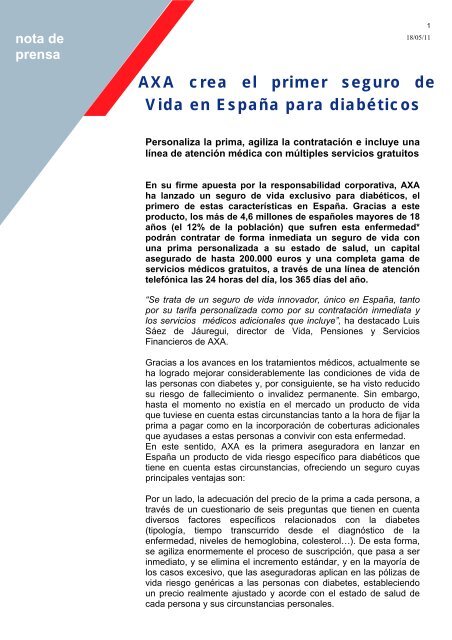 nota de prensa

1
18/05/11

AXA crea el primer seguro de Vida en España para diabéticos

Personaliza la prima, agiliza la contratación e incluye una línea de atención médica con múltiples servicios gratuitos

En su firme apuesta por la responsabilidad corporativa, AXA ha lanzado un seguro de vida exclusivo para diabéticos, el primero de estas características en España. Gracias a este producto, los más de 4,6 millones de españoles mayores de 18 años (el 12% de la población) que sufren esta enfermedad* podrán contratar de forma inmediata un seguro de vida con una prima personalizada a su estado de salud, un capital asegurado de hasta 200.000 euros y una completa gama de servicios médicos gratuitos, a través de una línea de atención telefónica las 24 horas del día, los 365 días del año.

"Se trata de un seguro de vida innovador, único en España, tanto por su tarifa personalizada como por su contratación inmediata y los servicios médicos adicionales que incluye", ha destacado Luis Sáez de Jáuregui, director de Vida, Pensiones y Servicios Financieros de AXA.

Gracias a los avances en los tratamientos médicos, actualmente se ha logrado mejorar considerablemente las condiciones de vida de las personas con diabetes y, por consiguiente, se ha visto reducido su riesgo de fallecimiento o invalidez permanente. Sin embargo, hasta el momento no existía en el mercado un producto de vida que tuviese en cuenta estas circunstancias tanto a la hora de fijar la prima a pagar como en la incorporación de coberturas adicionales que ayudases a estas personas a convivir con esta enfermedad.
En este sentido, AXA es la primera aseguradora en lanzar en España un producto de vida riesgo específico para diabéticos que tiene en cuenta estas circunstancias, ofreciendo un seguro cuyas principales ventajas son:

Por un lado, la adecuación del precio de la prima a cada persona, a través de un cuestionario de seis preguntas que tienen en cuenta diversos factores específicos relacionados con la diabetes (tipología, tiempo transcurrido desde el diagnóstico de la enfermedad, niveles de hemoglobina, colesterol…). De esta forma, se agiliza enormemente el proceso de suscripción, que pasa a ser inmediato, y se elimina el incremento estándar, y en la mayoría de los casos excesivo, que las aseguradoras aplican en las pólizas de vida riesgo genéricas a las personas con diabetes, estableciendo un precio realmente ajustado y acorde con el estado de salud de cada persona y sus circunstancias personales.